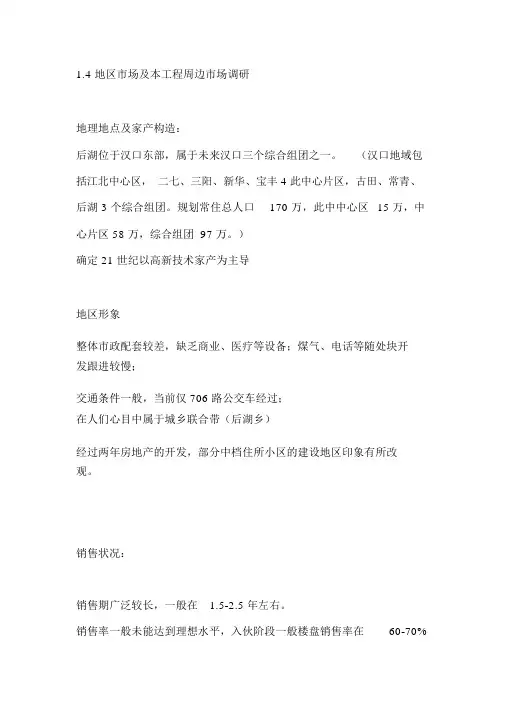 1.4 地区市场及本工程周边市场调研

地理地点及家产构造：

后湖位于汉口东部，属于未来汉口三个综合组团之一。（汉口地域包括江北中心区，二七、三阳、新华、宝丰 4 此中心片区，古田、常青、后湖 3 个综合组团。规划常住总人口 170 万，此中中心区 15 万，中心片区 58 万，综合组团 97 万。）

确定 21 世纪以高新技术家产为主导

地区形象

整体市政配套较差，缺乏商业、医疗等设备；煤气、电话等随处块开发跟进较慢；

交通条件一般，当前仅 706 路公交车经过；
在人们心目中属于城乡联合带（后湖乡）

经过两年房地产的开发，部分中档住所小区的建设地区印象有所改观。

销售状况：

销售期广泛较长，一般在 1.5-2.5 年左右。

销售率一般未能达到理想水平，入伙阶段一般楼盘销售率在 60-70%